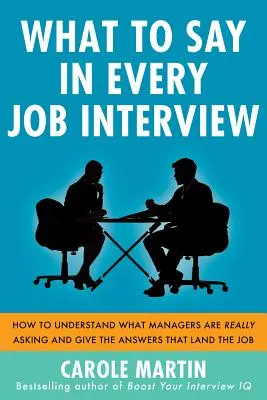 WHAT TO SAY IN EVERY JOB INTERVIEW

HOW TO UNDERSTAND WHAT MANAGERS ARE REALLY ASKING AND GIVE THE ANSWERS THAT LAND THE JOB

CAROLE MARTIN

Bestselling author of Boost Your Interview IQ